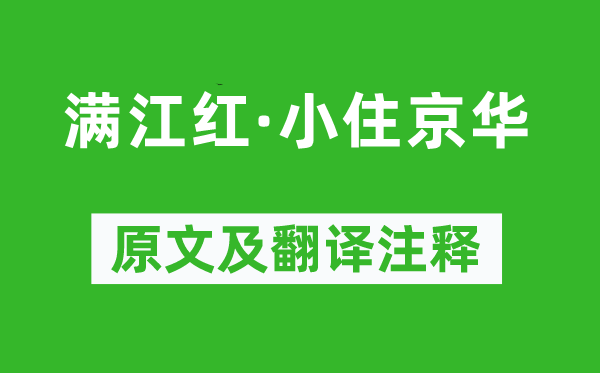 满江红·小住京华

原文及翻译注释